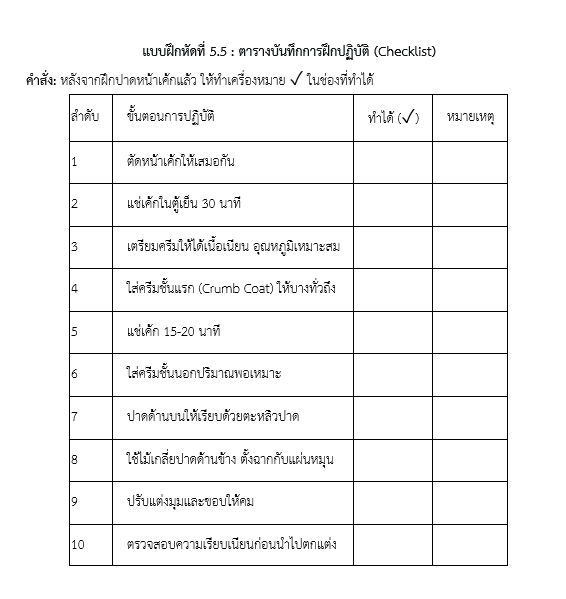 แบบฝึกหัดที่ 5.5 : ตารางบันทึกการฝึกปฏิบัติ (Checklist)

คำสั่ง: หลังจากฝึกปาดหน้าเค้กแล้ว ให้ทำเครื่องหมาย ✓ ในช่องที่ทำได้

| ลำดับ | ขั้นตอนการปฏิบัติ | ทำได้ (✓) | หมายเหตุ |
|---|---|---|---|
| 1 | ตัดหน้าเค้กให้เสมอกัน | | |
| 2 | แช่เค้กในตู้เย็น 30 นาที | | |
| 3 | เตรียมครีมให้ได้เนื้อเนียน อุณหภูมิเหมาะสม | | |
| 4 | ใส่ครีมชั้นแรก (Crumb Coat) ให้บางทั่วถึง | | |
| 5 | แช่เค้ก 15-20 นาที | | |
| 6 | ใส่ครีมชั้นนอกปริมาณพอเหมาะ | | |
| 7 | ปาดด้านบนให้เรียบด้วยตะหลิวปาด | | |
| 8 | ใช้ไม้เกลี่ยปาดด้านข้าง ตั้งฉากกับแผ่นหมุน | | |
| 9 | ปรับแต่งมุมและขอบให้คม | | |
| 10 | ตรวจสอบความเรียบเนียนก่อนนำไปตกแต่ง | | |